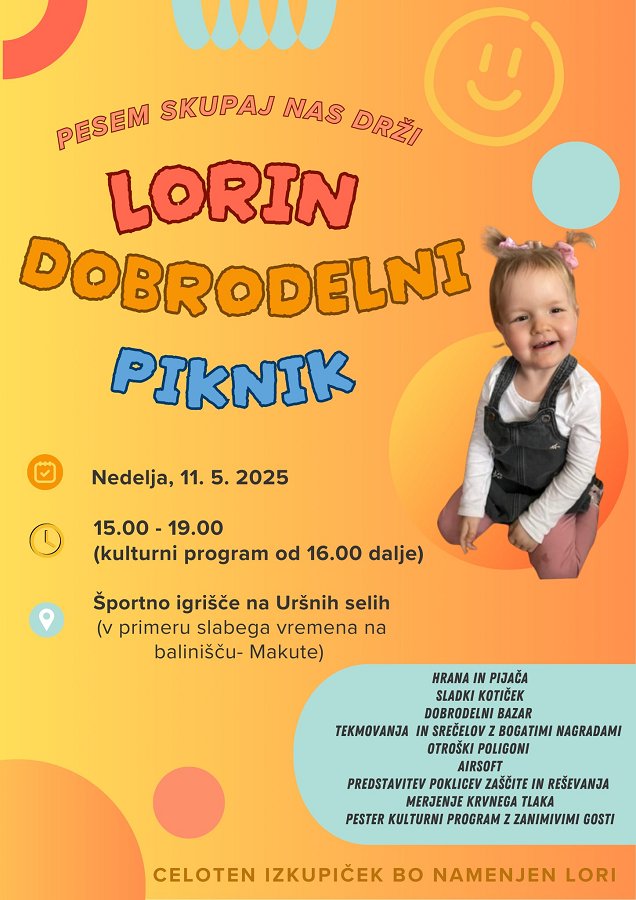 PESEM SKUPAJ NAS DRŽI

LORIN
DOBRODELNI
PIKNIK

Nedelja, 11. 5. 2025

15.00 - 19.00
(kulturni program od 16.00 dalje)

Športno igrišče na Uršnih selih
(v primeru slabega vremena na balinišču- Makute)

HRANA IN PIJAČA
SLADKI KOTIČEK
DOBRODELNI BAZAR
TEKMOVANJA IN SREČELOV Z BOGATIMI NAGRADAMI
OTROŠKI POLIGONI
AIRSOFT
PREDSTAVITEV POKLICEV ZAŠČITE IN REŠEVANJA
MERJENJE KRVNEGA TLAKA
PESTER KULTURNI PROGRAM Z ZANIMIVIMI GOSTI

CELOTEN IZKUPIČEK BO NAMENJEN LORI